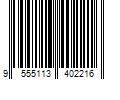 9 555113 402216